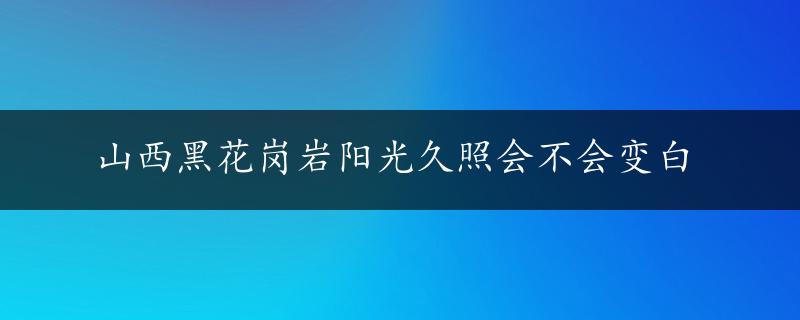 山西黑花岗岩阳光久照会不会变白